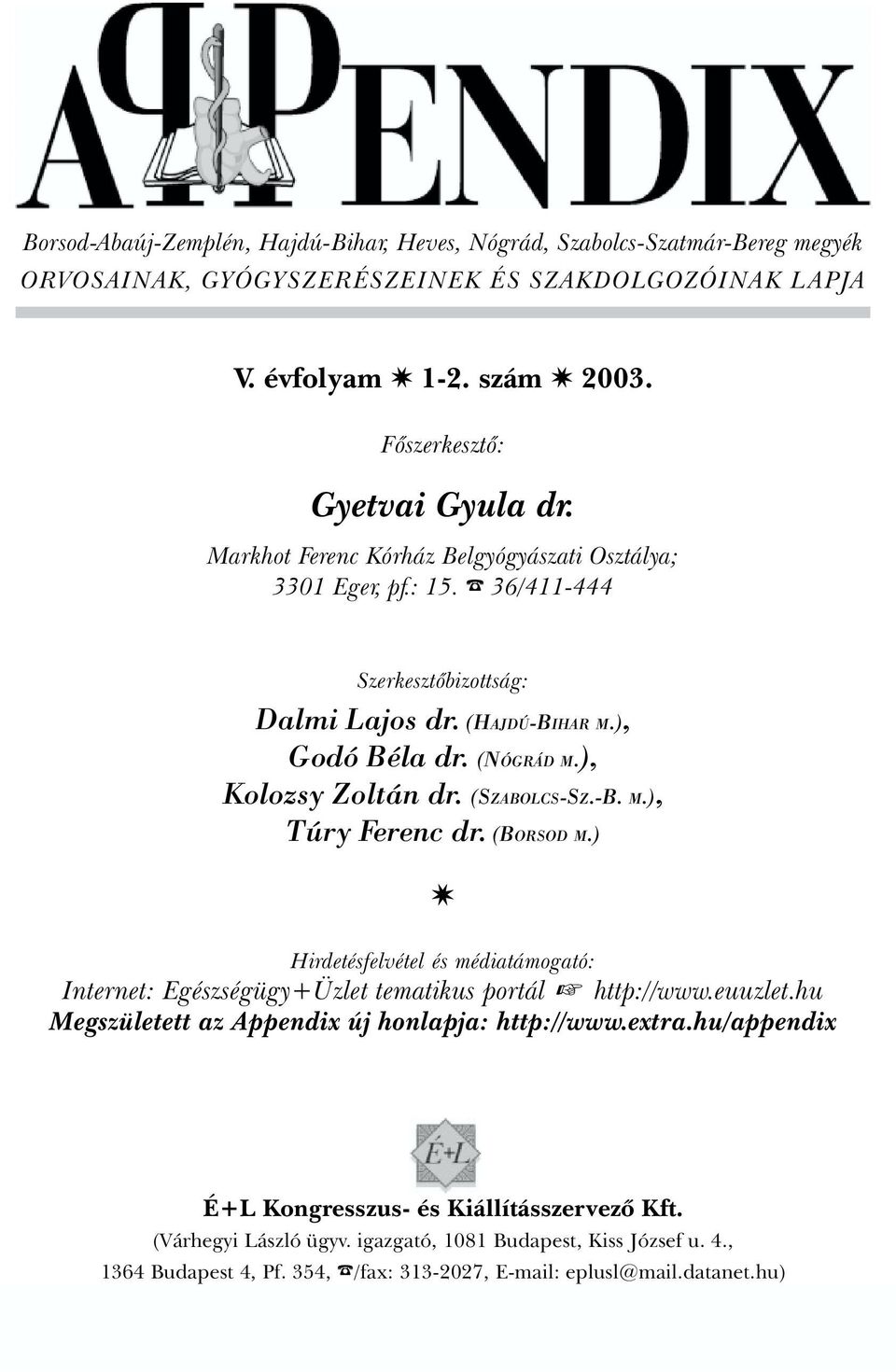 APPENDIX

Borsod-Abaúj-Zemplén, Hajdú-Bihar, Heves, Nógrád, Szabolcs-Szatmár-Bereg megyék
ORVOSAINAK, GYÓGYSZERÉSZEINEK ÉS SZAKDOLGOZÓINAK LAPJA

V. évfolyam ✷ 1-2. szám ✷ 2003.

Főszerkesztő:

Gyetvai Gyula dr.

Markhot Ferenc Kórház Belgyógyászati Osztálya;
3301 Eger, pf.: 15. ☎ 36/411-444

Szerkesztőbizottság:

Dalmi Lajos dr. (HAJDÚ-BIHAR M.),
Godó Béla dr. (NÓGRÁD M.),
Kolozsy Zoltán dr. (SZABOLCS-SZ.-B. M.),
Túry Ferenc dr. (BORSOD M.)

✷

Hirdetésfelvétel és médiatámogató:
Internet: Egészségügy+Üzlet tematikus portál ☞ http://www.euuzlet.hu
Megszületett az Appendix új honlapja: http://www.extra.hu/appendix

É+L

É+L Kongresszus- és Kiállításszervező Kft.
(Várhegyi László ügyv. igazgató, 1081 Budapest, Kiss József u. 4.,
1364 Budapest 4, Pf. 354, ☎/fax: 313-2027, E-mail: eplusl@mail.datanet.hu)